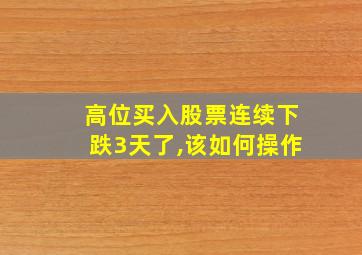 高位买入股票连续下跌3天了,该如何操作